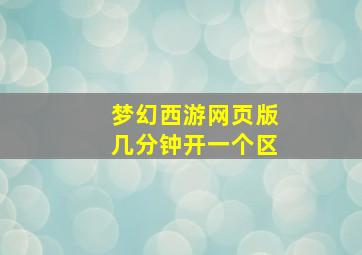 梦幻西游网页版
几分钟开一个区